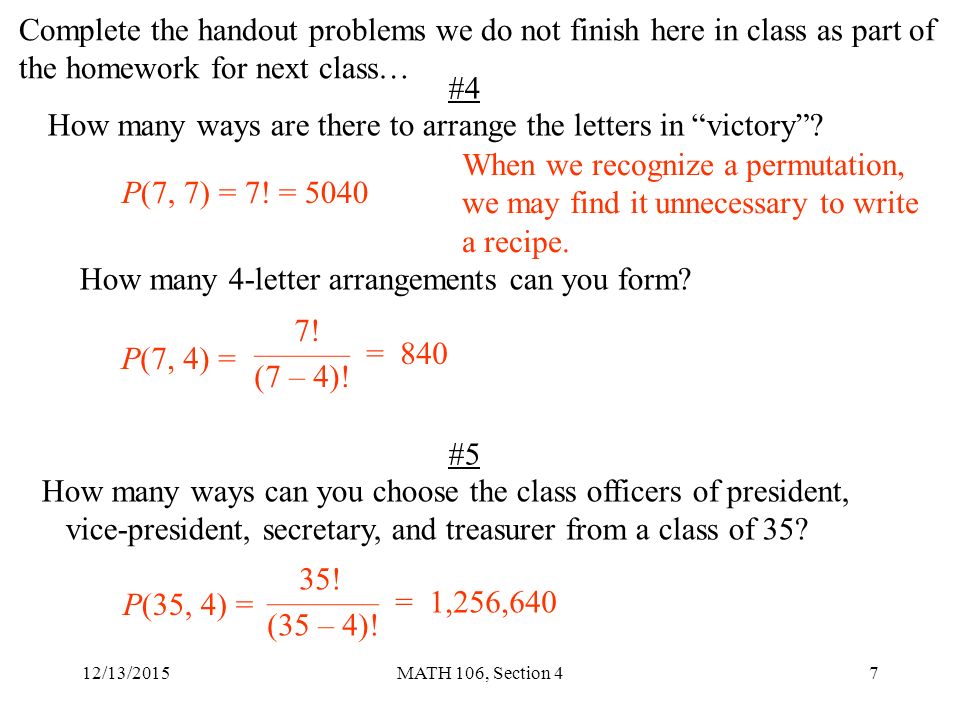 Complete the handout problems we do not finish here in class as part of the homework for next class…

#4

How many ways are there to arrange the letters in “victory”?

$P(7, 7) = 7! = 5040$

When we recognize a permutation, we may find it unnecessary to write a recipe.

How many 4-letter arrangements can you form?

$P(7, 4) = \frac{7!}{(7 - 4)!} = 840$

#5

How many ways can you choose the class officers of president, vice-president, secretary, and treasurer from a class of 35?

$P(35, 4) = \frac{35!}{(35 - 4)!} = 1,256,640$

12/13/2015

MATH 106, Section 4

7